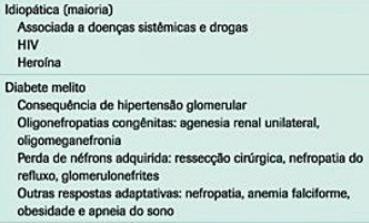 Idiopática (maioria)
Associada a doenças sistêmicas e drogas
HIV
Heroína

Diabete melito
Consequência de hipertensão glomerular
Oligonefropatias congênitas: agenesia renal unilateral, oligomeganefronia
Perda de néfrons adquirida: ressecção cirúrgica, nefropatia do refluxo, glomerulonefrites
Outras respostas adaptativas: nefropatia, anemia falciforme, obesidade e apneia do sono